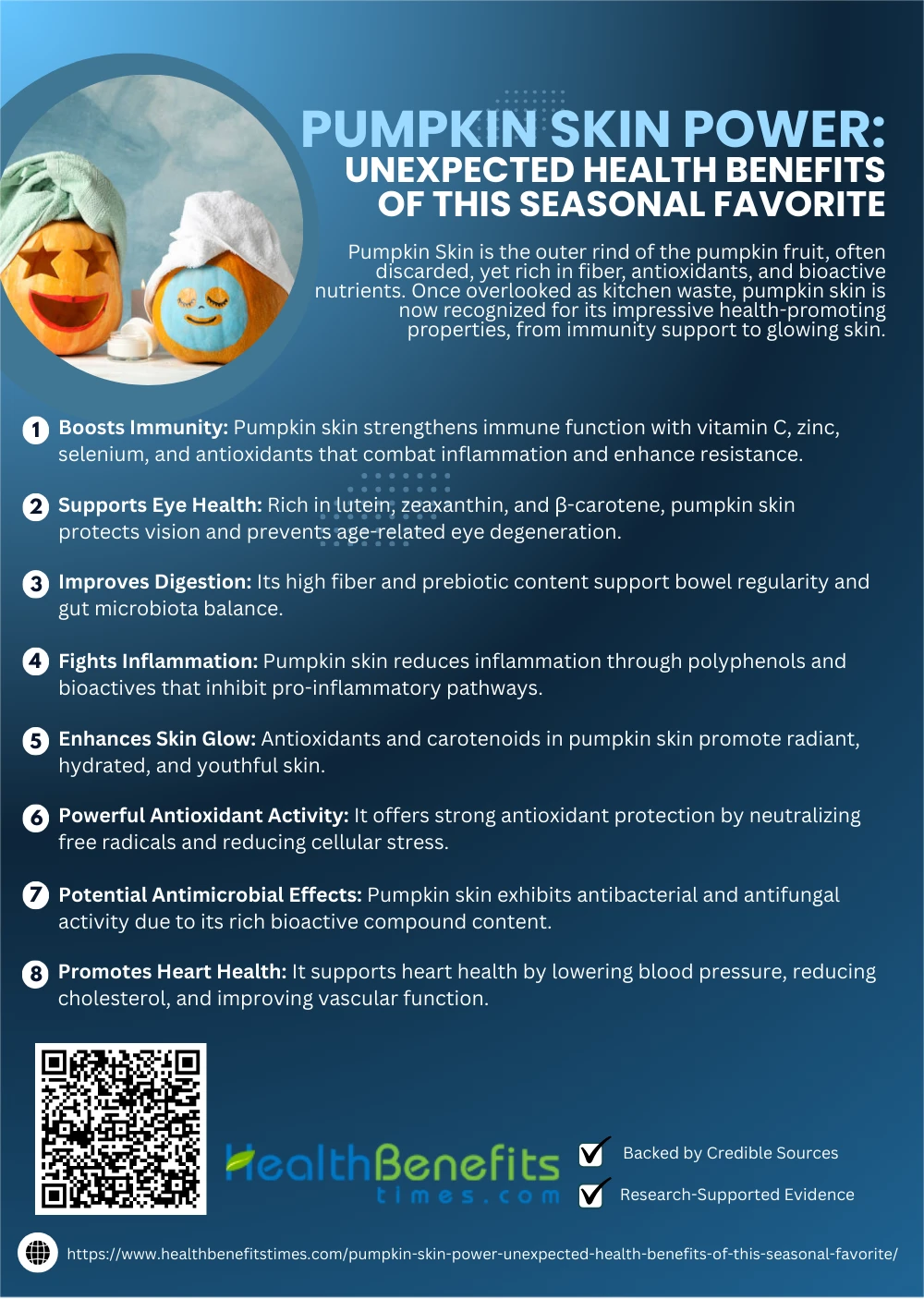 PUMPKIN SKIN POWER:
UNEXPECTED HEALTH BENEFITS OF THIS SEASONAL FAVORITE

Pumpkin Skin is the outer rind of the pumpkin fruit, often discarded, yet rich in fiber, antioxidants, and bioactive nutrients. Once overlooked as kitchen waste, pumpkin skin is now recognized for its impressive health-promoting properties, from immunity support to glowing skin.

1 Boosts Immunity: Pumpkin skin strengthens immune function with vitamin C, zinc, selenium, and antioxidants that combat inflammation and enhance resistance.

2 Supports Eye Health: Rich in lutein, zeaxanthin, and β-carotene, pumpkin skin protects vision and prevents age-related eye degeneration.

3 Improves Digestion: Its high fiber and prebiotic content support bowel regularity and gut microbiota balance.

4 Fights Inflammation: Pumpkin skin reduces inflammation through polyphenols and bioactives that inhibit pro-inflammatory pathways.

5 Enhances Skin Glow: Antioxidants and carotenoids in pumpkin skin promote radiant, hydrated, and youthful skin.

6 Powerful Antioxidant Activity: It offers strong antioxidant protection by neutralizing free radicals and reducing cellular stress.

7 Potential Antimicrobial Effects: Pumpkin skin exhibits antibacterial and antifungal activity due to its rich bioactive compound content.

8 Promotes Heart Health: It supports heart health by lowering blood pressure, reducing cholesterol, and improving vascular function.

HealthBenefits times.com

Backed by Credible Sources
Research-Supported Evidence

https://www.healthbenefitstimes.com/pumpkin-skin-power-unexpected-health-benefits-of-this-seasonal-favorite/